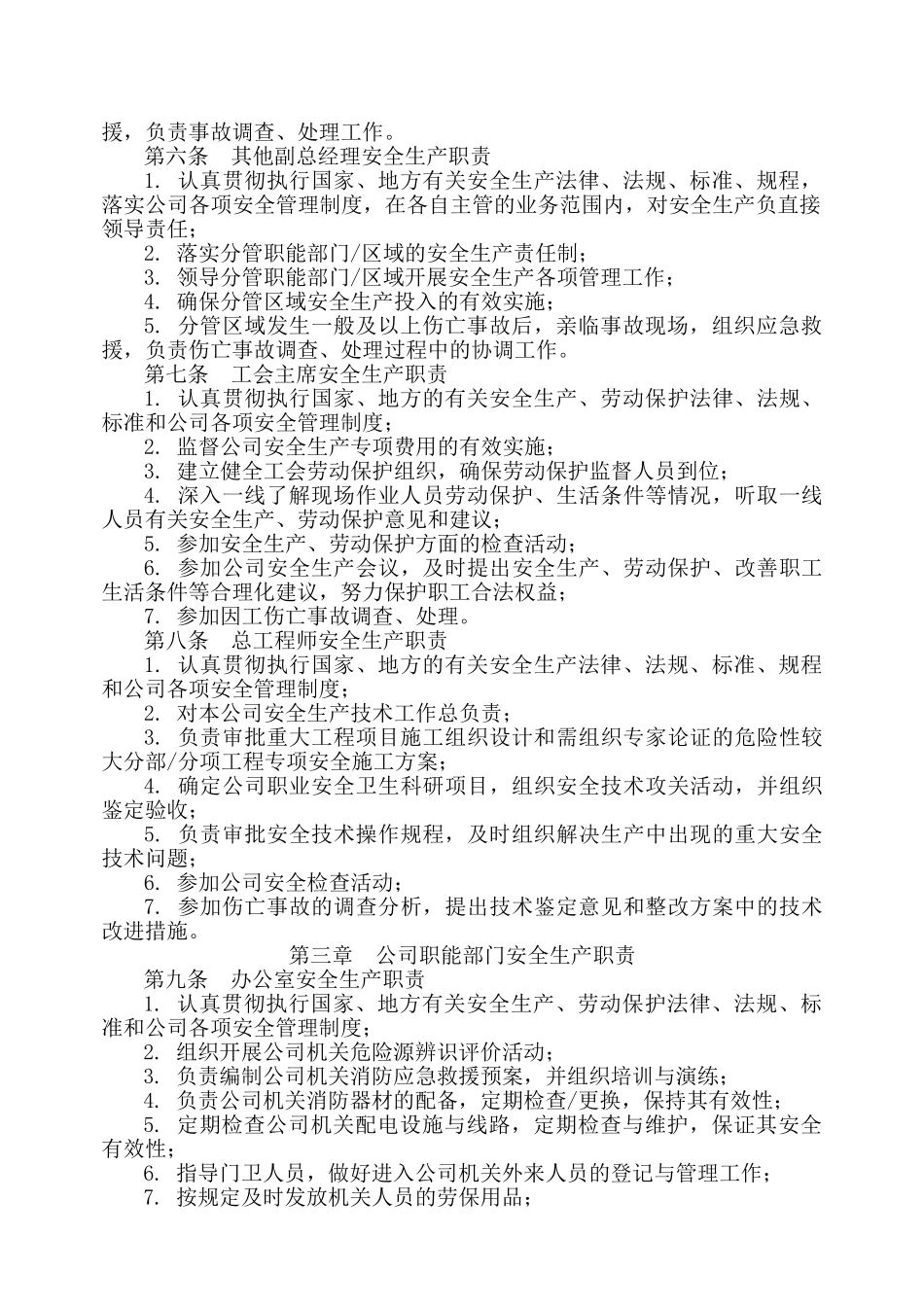 援，负责事故调查、处理工作。

第六条　其他副总经理安全生产职责

1. 认真贯彻执行国家、地方有关安全生产法律、法规、标准、规程，落实公司各项安全管理制度，在各自主管的业务范围内，对安全生产负直接领导责任；

2. 落实分管职能部门/区域的安全生产责任制；

3. 领导分管职能部门/区域开展安全生产各项管理工作；

4. 确保分管区域安全生产投入的有效实施；

5. 分管区域发生一般及以上伤亡事故后，亲临事故现场，组织应急救援，负责伤亡事故调查、处理过程中的协调工作。

第七条　工会主席安全生产职责

1. 认真贯彻执行国家、地方的有关安全生产、劳动保护法律、法规、标准和公司各项安全管理制度；

2. 监督公司安全生产专项费用的有效实施；

3. 建立健全工会劳动保护组织，确保劳动保护监督人员到位；

4. 深入一线了解现场作业人员劳动保护、生活条件等情况，听取一线人员有关安全生产、劳动保护意见和建议；

5. 参加安全生产、劳动保护方面的检查活动；

6. 参加公司安全生产会议，及时提出安全生产、劳动保护、改善职工生活条件等合理化建议，努力保护职工合法权益；

7. 参加因工伤亡事故调查、处理。

第八条　总工程师安全生产职责

1. 认真贯彻执行国家、地方的有关安全生产法律、法规、标准、规程和公司各项安全管理制度；

2. 对本公司安全生产技术工作总负责；

3. 负责审批重大工程项目施工组织设计和需组织专家论证的危险性较大分部/分项工程专项安全施工方案；

4. 确定公司职业安全卫生科研项目，组织安全技术攻关活动，并组织鉴定验收；

5. 负责审批安全技术操作规程，及时组织解决生产中出现的重大安全技术问题；

6. 参加公司安全检查活动；

7. 参加伤亡事故的调查分析，提出技术鉴定意见和整改方案中的技术改进措施。

第三章　公司职能部门安全生产职责

第九条　办公室安全生产职责

1. 认真贯彻执行国家、地方有关安全生产、劳动保护法律、法规、标准和公司各项安全管理制度；

2. 组织开展公司机关危险源辨识评价活动；

3. 负责编制公司机关消防应急救援预案，并组织培训与演练；

4. 负责公司机关消防器材的配备，定期检查/更换，保持其有效性；

5. 定期检查公司机关配电设施与线路，定期检查与维护，保证其安全有效性；

6. 指导门卫人员，做好进入公司机关外来人员的登记与管理工作；

7. 按规定及时发放机关人员的劳保用品；